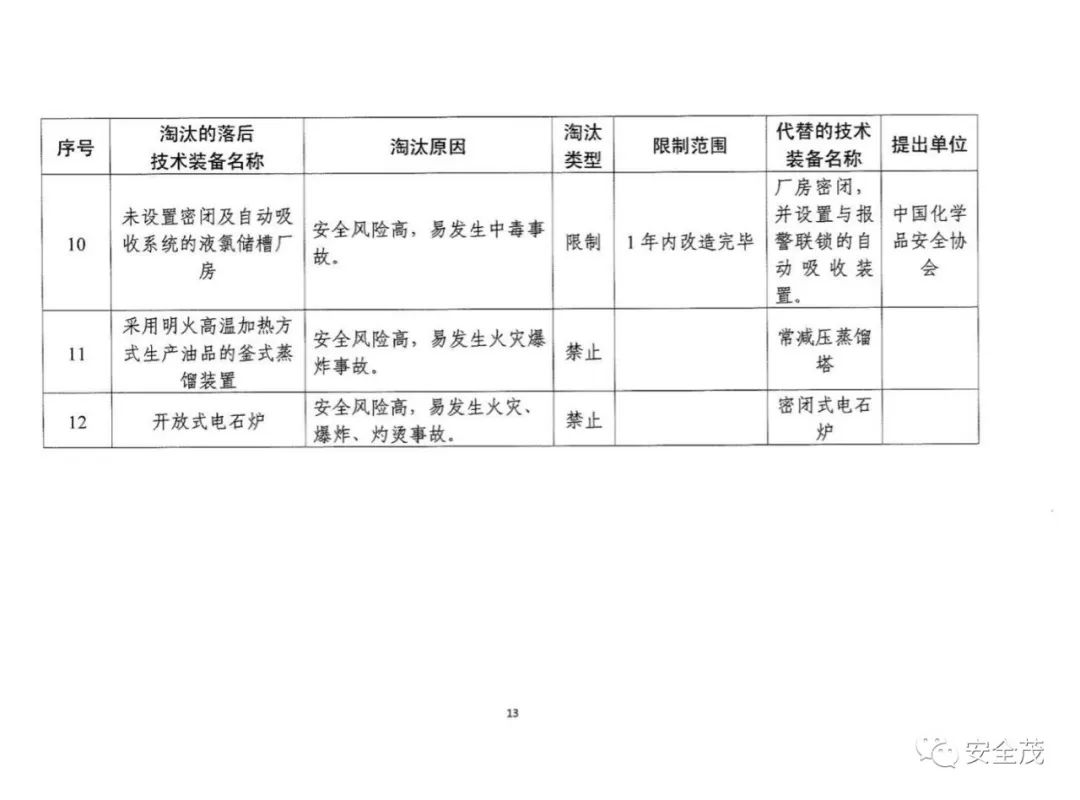 | 序号 | 淘汰的落后技术装备名称 | 淘汰原因 | 淘汰类型 | 限制范围 | 代替的技术装备名称 | 提出单位 |
|---|---|---|---|---|---|---|
| 10 | 未设置密闭及自动吸收系统的液氯储槽厂房 | 安全风险高，易发生中毒事故。 | 限制 | 1年内改造完毕 | 厂房密闭，并设置与报警联锁的自动吸收装置。 | 中国化学品安全协会 |
| 11 | 采用明火高温加热方式生产油品的釜式蒸馏装置 | 安全风险高，易发生火灾爆炸事故。 | 禁止 | | 常减压蒸馏塔 | |
| 12 | 开放式电石炉 | 安全风险高，易发生火灾、爆炸、灼烫事故。 | 禁止 | | 密闭式电石炉 | |

13

安全茂